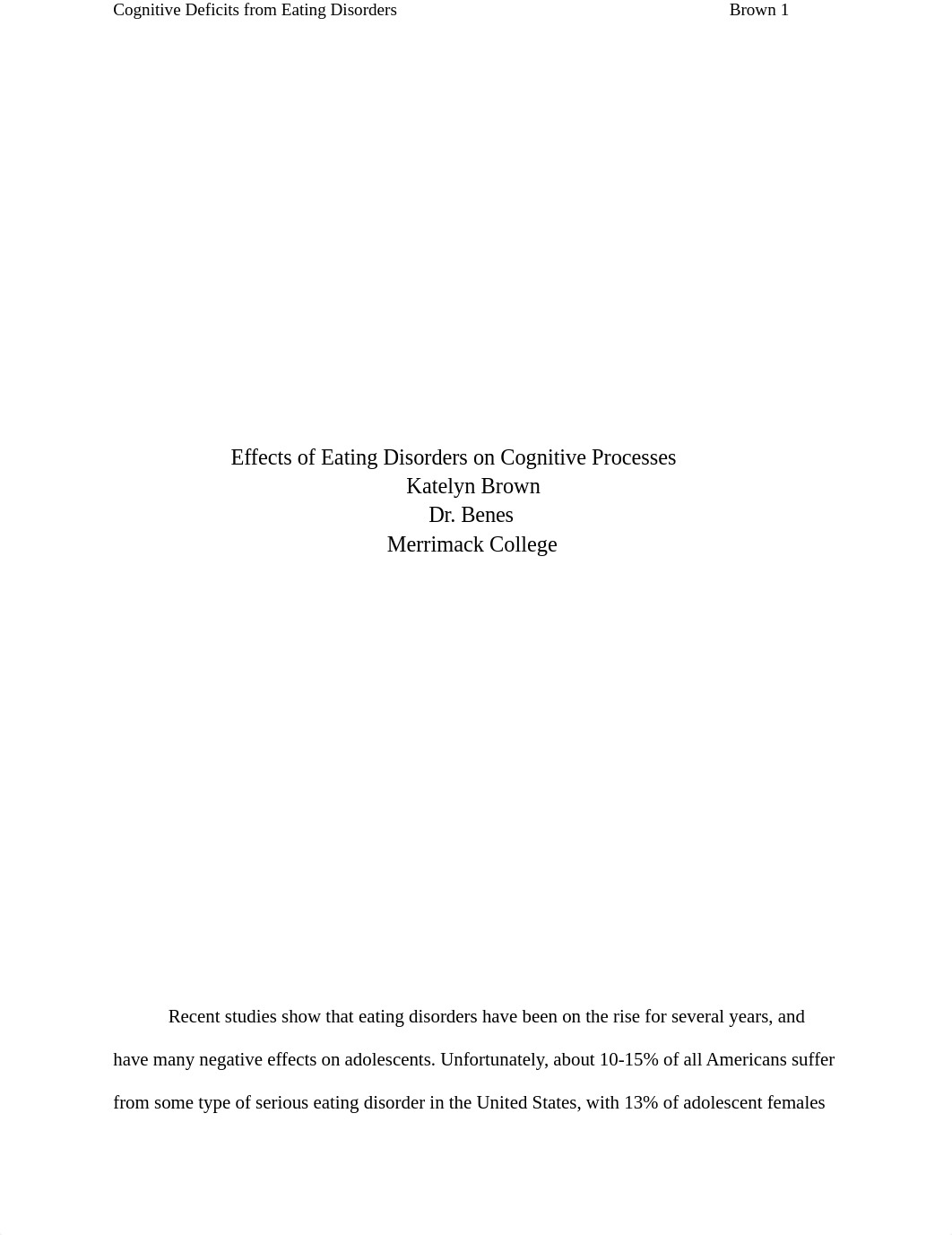 Cognitive Deficits from Eating Disorders Brown 1

Effects of Eating Disorders on Cognitive Processes
Katelyn Brown
Dr. Benes
Merrimack College

Recent studies show that eating disorders have been on the rise for several years, and have many negative effects on adolescents. Unfortunately, about 10-15% of all Americans suffer from some type of serious eating disorder in the United States, with 13% of adolescent females